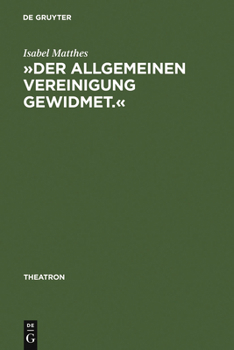 DE GRUYTER

Isabel Matthes

»DER ALLGEMEINEN VEREINIGUNG GEWIDMET.«

THEATRON

DE
G